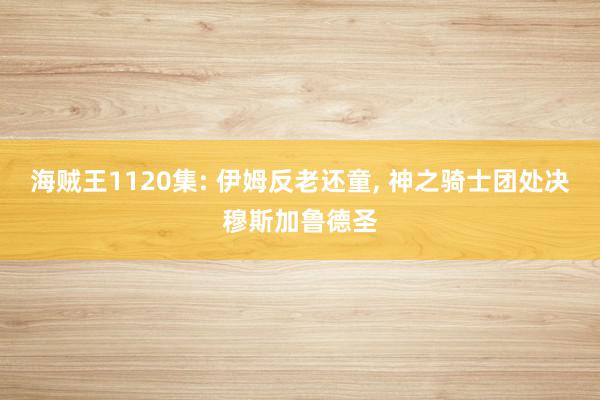 海贼王1120集: 伊姆反老还童, 神之骑士团处决穆斯加鲁德圣